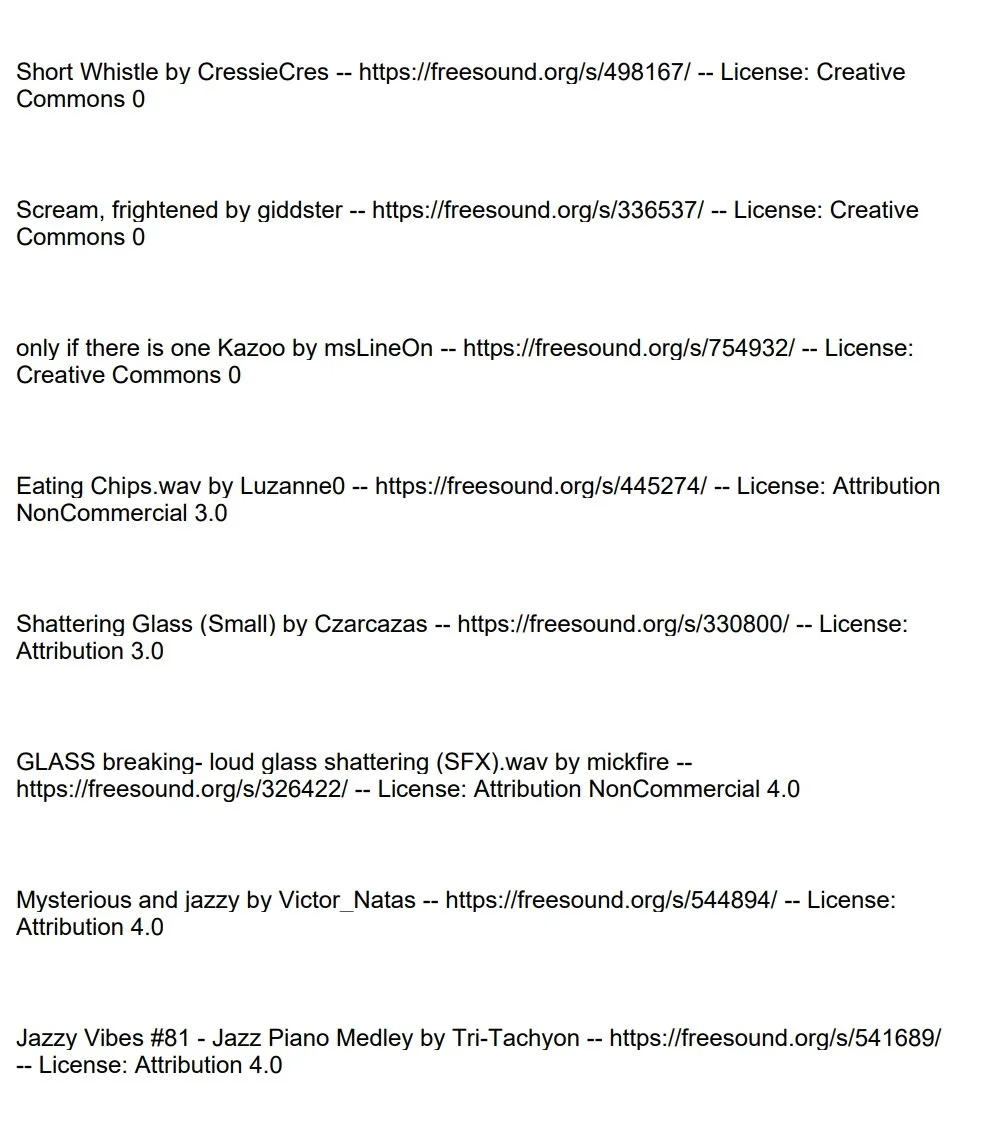 Short Whistle by CressieCres -- https://freesound.org/s/498167/ -- License: Creative Commons 0

Scream, frightened by giddster -- https://freesound.org/s/336537/ -- License: Creative Commons 0

only if there is one Kazoo by msLineOn -- https://freesound.org/s/754932/ -- License: Creative Commons 0

Eating Chips.wav by Luzanne0 -- https://freesound.org/s/445274/ -- License: Attribution NonCommercial 3.0

Shattering Glass (Small) by Czarcazas -- https://freesound.org/s/330800/ -- License: Attribution 3.0

GLASS breaking- loud glass shattering (SFX).wav by mickfire -- https://freesound.org/s/326422/ -- License: Attribution NonCommercial 4.0

Mysterious and jazzy by Victor_Natas -- https://freesound.org/s/544894/ -- License: Attribution 4.0

Jazzy Vibes #81 - Jazz Piano Medley by Tri-Tachyon -- https://freesound.org/s/541689/ -- License: Attribution 4.0